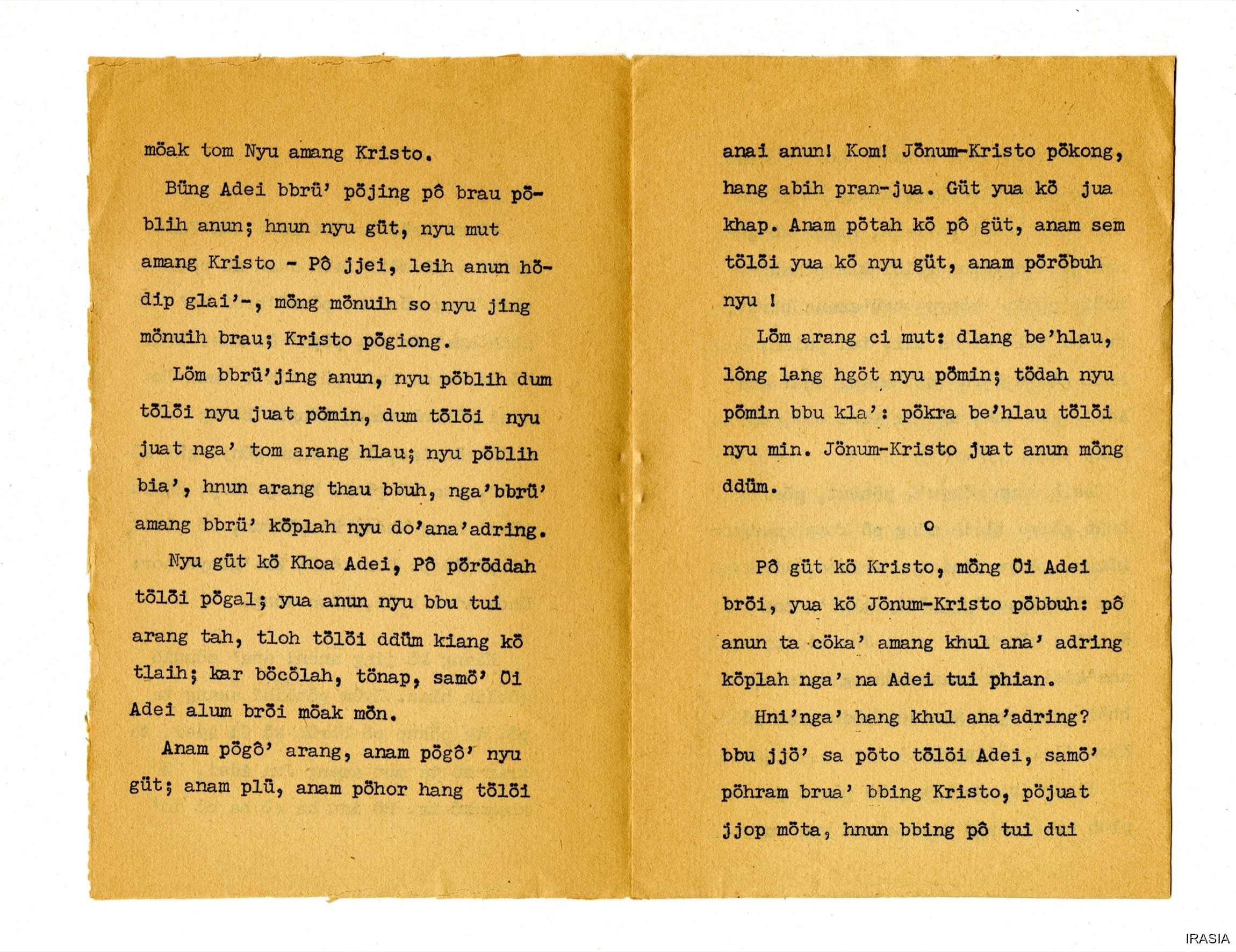 mŏak tom Nyu amang Kristo.

Bŭng Adei bbrŭ' pŏjing pô brau pŏblih anun; hnun nyu gŭt, nyu mut amang Kristo - Pô jjei, leih anun hŏdip glai'-, mŏng mŏnuih so nyu jing mŏnuih brau; Kristo pŏgiong.

Lŏm bbrŭ'jing anun, nyu pŏblih dum tŏlŏi nyu juat pŏmin, dum tŏlŏi nyu juat nga' tom arang hlau; nyu pŏblih bia', hnun arang thau bbuh, nga'bbrŭ' amang bbrŭ' kŏplah nyu do'ana'adring.

Nyu gŭt kŏ Khoa Adei, Pô pŏrŏddah tŏlŏi pŏgal; yua anun nyu bbu tui arang tah, tloh tŏlŏi ddŭm kiang kŏ tlaih; kar bŏcŏlah, tŏnap, samŏ' Ŏi Adei alum brŏi mŏak mŏn.

Anam pŏgô' arang, anam pŏgô' nyu gŭt; anam plŭ, anam pŏhor hang tŏlŏi

anai anun! Kom! Jŏnum-Kristo pŏkong, hang abih pran-jua. Gŭt yua kŏ jua khap. Anam pŏtah kŏ pô gŭt, anam sem tŏlŏi yua kŏ nyu gŭt, anam pŏrŏbuh nyu !

Lŏm arang ci mut: dlang be'hlau, lông lang hgŏt nyu pŏmin; tŏdah nyu pŏmin bbu kla': pŏkra be'hlau tŏlŏi nyu min. Jŏnum-Kristo juat anun mŏng ddŭm.

o

Pô gŭt kŏ Kristo, mŏng Ŏi Adei brŏi, yua kŏ Jŏnum-Kristo pŏbbuh: pô anun ta cŏka' amang khul ana' adring kŏplah nga' na Adei tui phian.

Hni'nga' hang khul ana'adring? bbu jjŏ' sa pŏto tŏlŏi Adei, samŏ' pŏhram brua' bbing Kristo, pŏjuat jjop mŏta, hnun bbing pô tui dui

IRASIA